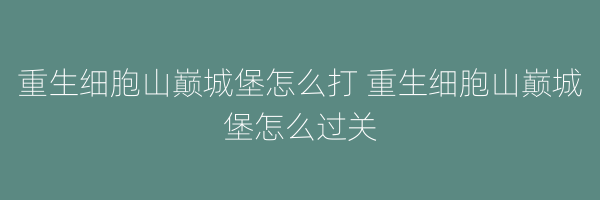 重生细胞山巅城堡怎么打 重生细胞山巅城堡怎么过关